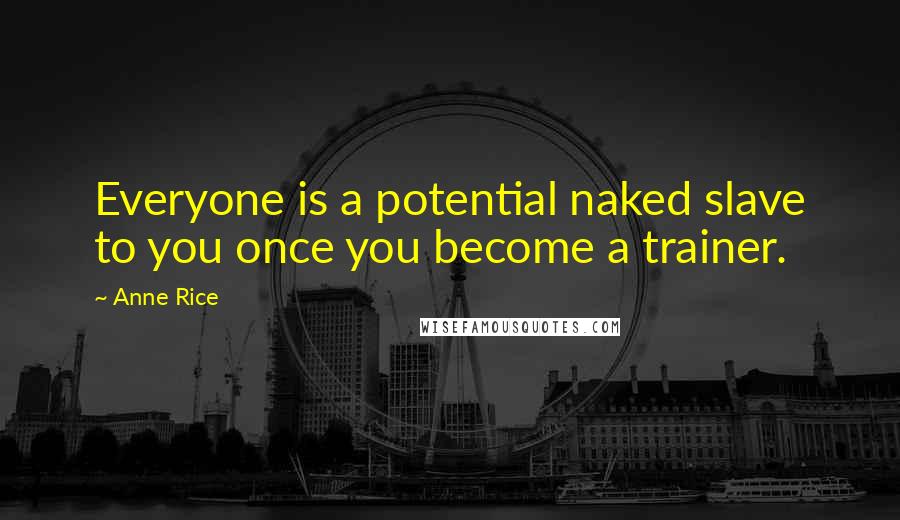 Everyone is a potential naked slave to you once you become a trainer.

~ Anne Rice

WISEFAMOUSQUOTES.COM